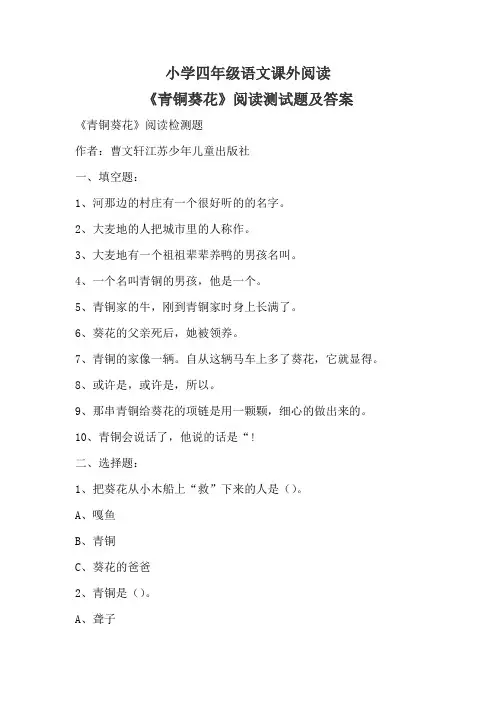 小学四年级语文课外阅读
《青铜葵花》阅读测试题及答案

《青铜葵花》阅读检测题

作者：曹文轩江苏少年儿童出版社

一、填空题：

1、河那边的村庄有一个很好听的的名字。

2、大麦地的人把城市里的人称作。

3、大麦地有一个祖祖辈辈养鸭的男孩名叫。

4、一个名叫青铜的男孩，他是一个。

5、青铜家的牛，刚到青铜家时身上长满了。

6、葵花的父亲死后，她被领养。

7、青铜的家像一辆。自从这辆马车上多了葵花，它就显得。

8、或许是，或许是，所以。

9、那串青铜给葵花的项链是用一颗颗，细心的做出来的。

10、青铜会说话了，他说的话是“！

二、选择题：

1、把葵花从小木船上“救”下来的人是（）。

A、嘎鱼

B、青铜

C、葵花的爸爸

2、青铜是（）。

A、聋子